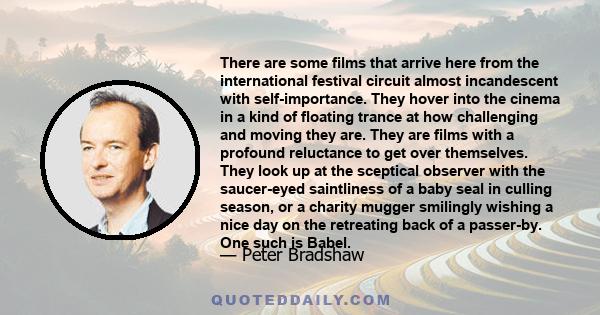 There are some films that arrive here from the international festival circuit almost incandescent with self-importance. They hover into the cinema in a kind of floating trance at how challenging and moving they are. They are films with a profound reluctance to get over themselves. They look up at the sceptical observer with the saucer-eyed saintliness of a baby seal in culling season, or a charity mugger smilingly wishing a nice day on the retreating back of a passer-by. One such is Babel.

— Peter Bradshaw

QUOTEDDAILY.COM